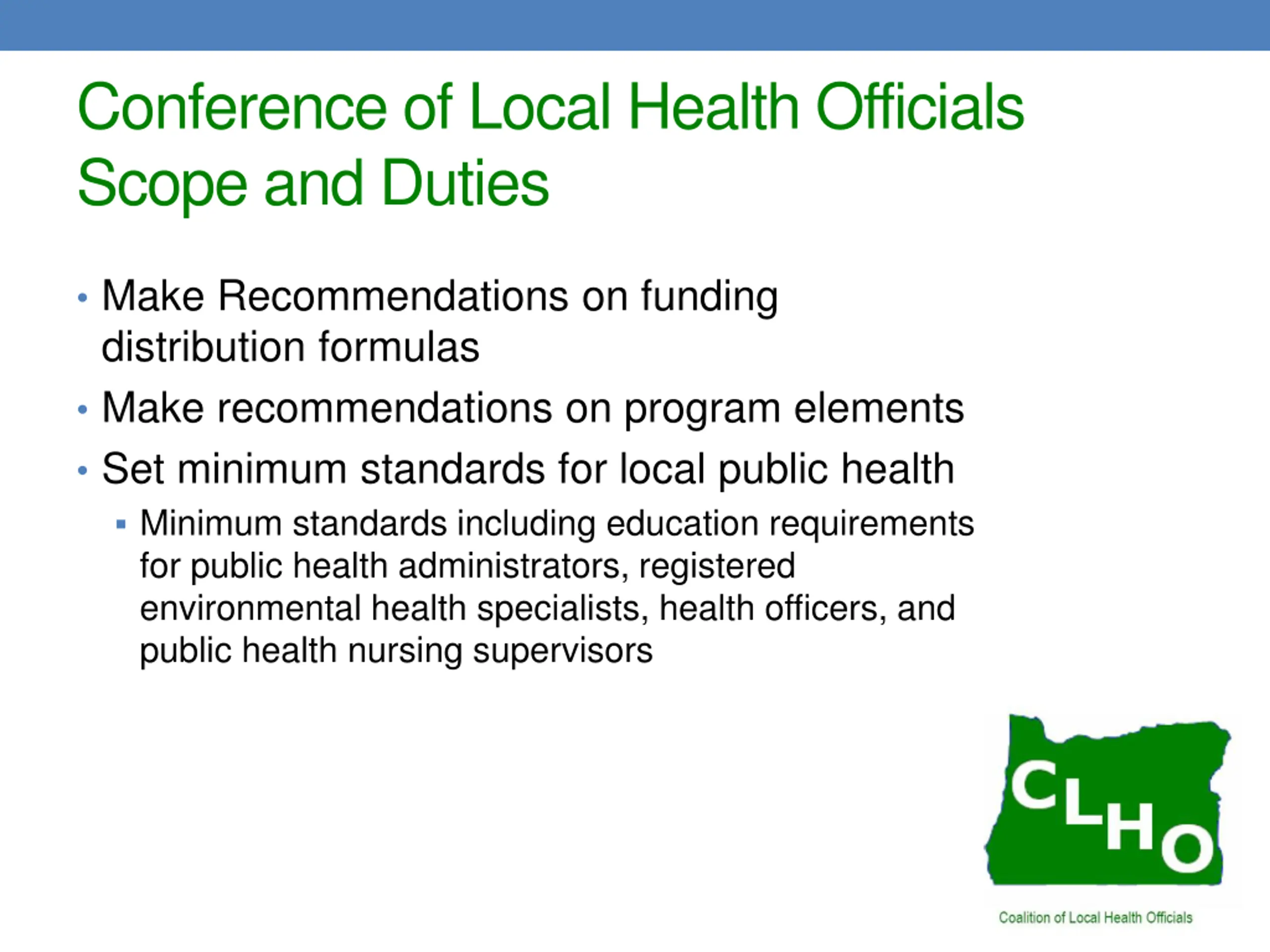 Conference of Local Health Officials Scope and Duties

• Make Recommendations on funding distribution formulas
• Make recommendations on program elements
• Set minimum standards for local public health
▪ Minimum standards including education requirements for public health administrators, registered environmental health specialists, health officers, and public health nursing supervisors

CLHO
Coalition of Local Health Officials